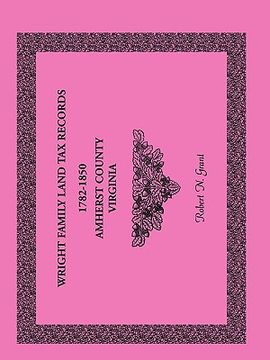 WRIGHT FAMILY LAND TAX RECORDS

1782-1850

AMHERST COUNTY
VIRGINIA

Robert N. Grant